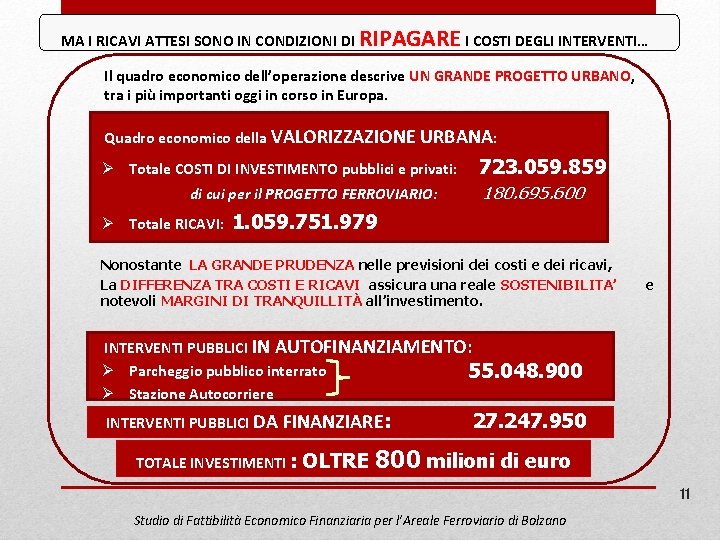 MA I RICAVI ATTESI SONO IN CONDIZIONI DI RIPAGARE I COSTI DEGLI INTERVENTI…

Il quadro economico dell'operazione descrive UN GRANDE PROGETTO URBANO, tra i più importanti oggi in corso in Europa.

Quadro economico della VALORIZZAZIONE URBANA:

➢ Totale COSTI DI INVESTIMENTO pubblici e privati: 723.059.859

di cui per il PROGETTO FERROVIARIO: 180.695.600

➢ Totale RICAVI: 1.059.751.979

Nonostante LA GRANDE PRUDENZA nelle previsioni dei costi e dei ricavi, La DIFFERENZA TRA COSTI E RICAVI assicura una reale SOSTENIBILITA' e notevoli MARGINI DI TRANQUILLITÀ all'investimento.

INTERVENTI PUBBLICI IN AUTOFINANZIAMENTO:

➢ Parcheggio pubblico interrato

➢ Stazione Autocorriere

55.048.900

INTERVENTI PUBBLICI DA FINANZIARE: 27.247.950

TOTALE INVESTIMENTI : OLTRE 800 milioni di euro

11

Studio di Fattibilità Economico Finanziaria per l'Areale Ferroviario di Bolzano